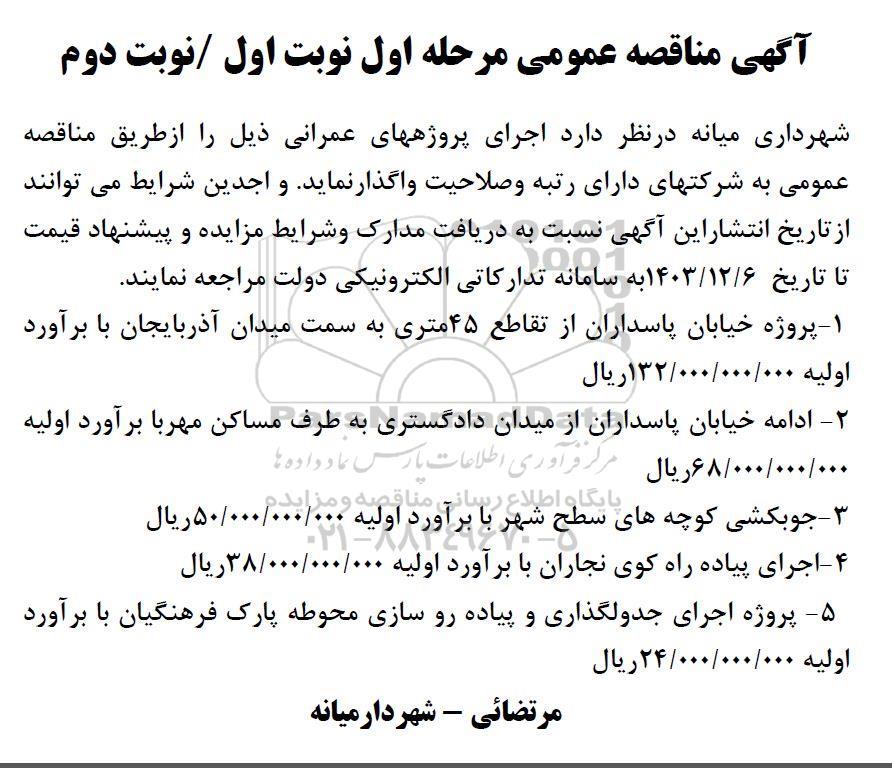 آگهی مناقصه عمومی مرحله اول نوبت اول /نوبت دوم

شهرداری میانه درنظر دارد اجرای پروژههای عمرانی ذیل را ازطریق مناقصه عمومی به شرکتهای دارای رتبه وصلاحیت واگذارنماید. و اجدین شرایط می توانند ازتاریخ انتشاراین آگهی نسبت به دریافت مدارک وشرایط مزایده و پیشنهاد قیمت تا تاریخ ۱۴۰۳/۱۲/۶به سامانه تدارکاتی الکترونیکی دولت مراجعه نمایند.

۱-پروژه خیابان پاسداران از تقاطع ۴۵متری به سمت میدان آذربایجان با برآورد اولیه ۱۳۲/۰۰۰/۰۰۰/۰۰۰ریال

۲- ادامه خیابان پاسداران از میدان دادگستری به طرف مساکن مهربا برآورد اولیه ۶۸/۰۰۰/۰۰۰/۰۰۰ریال

۳-جوبکشی کوچه های سطح شهر با برآورد اولیه ۵۰/۰۰۰/۰۰۰/۰۰۰ریال

۴-اجرای پیاده راه کوی نجاران با برآورد اولیه ۳۸/۰۰۰/۰۰۰/۰۰۰ریال

۵- پروژه اجرای جدولگذاری و پیاده رو سازی محوطه پارک فرهنگیان با برآورد اولیه ۲۴/۰۰۰/۰۰۰/۰۰۰ریال

مرتضائی – شهردارمیانه

ParsNamadData
مرکز فرآوری اطلاعات پارس نماد داده ها
پایگاه اطلاع رسانی مناقصه ومزایده
۰۲۱-۸۸۳۴۹۶۷۰-۵